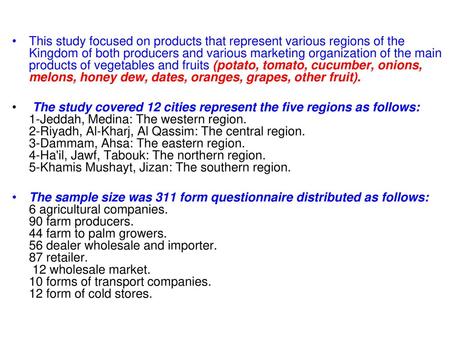 • This study focused on products that represent various regions of the Kingdom of both producers and various marketing organization of the main products of vegetables and fruits (potato, tomato, cucumber, onions, melons, honey dew, dates, oranges, grapes, other fruit).

• The study covered 12 cities represent the five regions as follows:
1-Jeddah, Medina: The western region.
2-Riyadh, Al-Kharj, Al Qassim: The central region.
3-Dammam, Ahsa: The eastern region.
4-Ha'il, Jawf, Tabouk: The northern region.
5-Khamis Mushayt, Jizan: The southern region.

• The sample size was 311 form questionnaire distributed as follows:
6 agricultural companies.
90 farm producers.
44 farm to palm growers.
56 dealer wholesale and importer.
87 retailer.
12 wholesale market.
10 forms of transport companies.
12 form of cold stores.